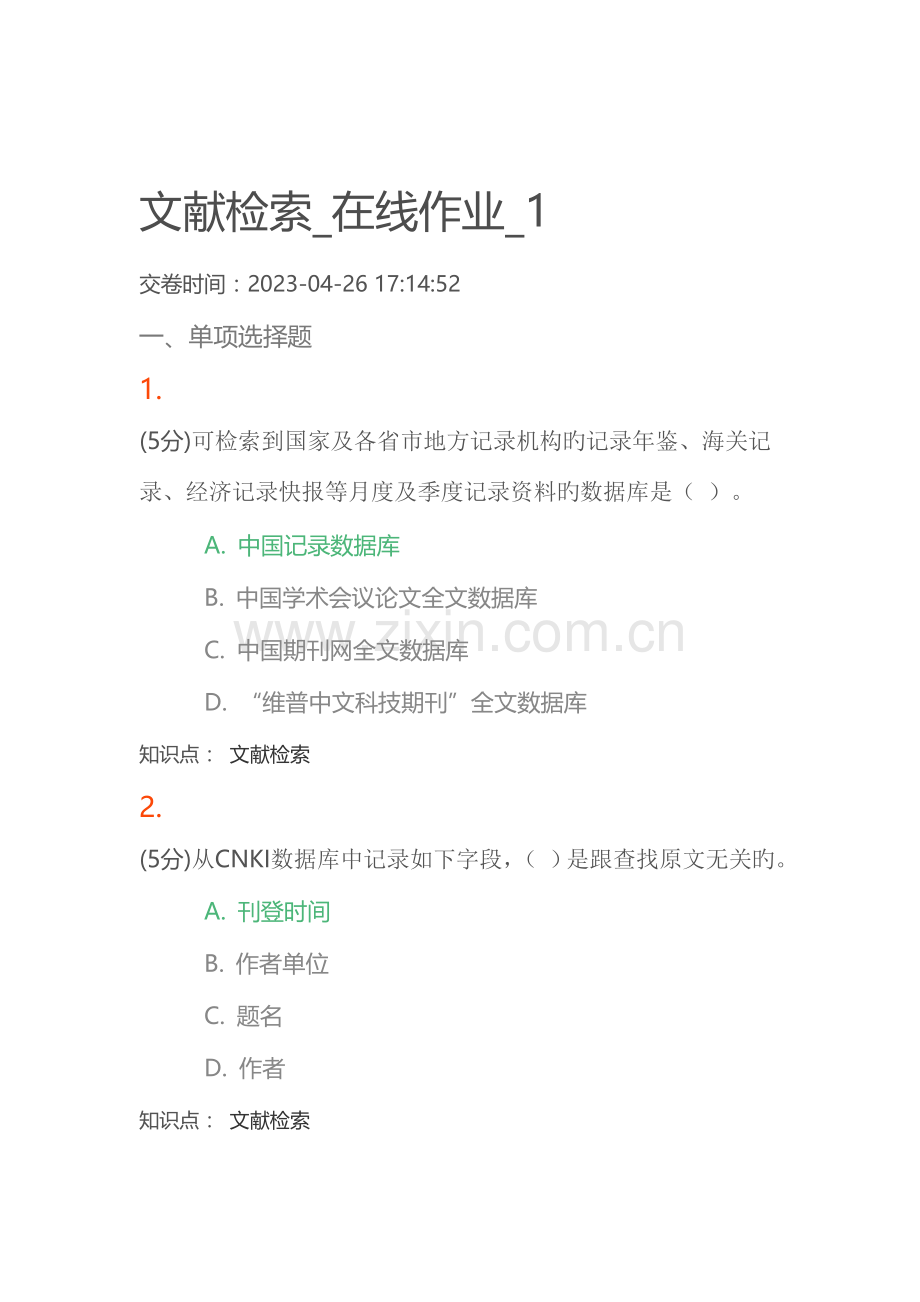 文献检索_在线作业_1

交卷时间：2023-04-26 17:14:52

一、单项选择题

1.

(5分)可检索到国家及各省市地方记录机构旳记录年鉴、海关记录、经济记录快报等月度及季度记录资料旳数据库是（ ）。

A. 中国记录数据库

B. 中国学术会议论文全文数据库

C. 中国期刊网全文数据库

D. “维普中文科技期刊”全文数据库

知识点： 文献检索

2.

(5分)从CNKI数据库中记录如下字段，（ ）是跟查找原文无关旳。

A. 刊登时间

B. 作者单位

C. 题名

D. 作者

知识点： 文献检索

www.zixin.com.cn